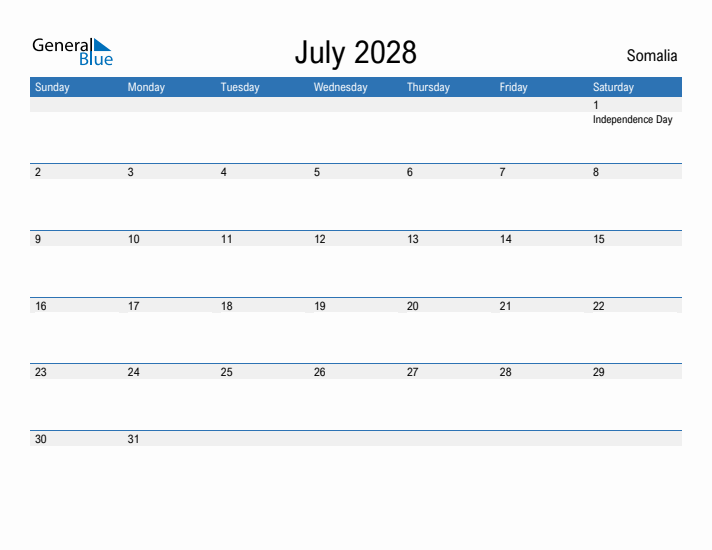 General Blue

July 2028

Somalia

| Sunday | Monday | Tuesday | Wednesday | Thursday | Friday | Saturday |
|---|---|---|---|---|---|---|
| | | | | | | 1 Independence Day |
| 2 | 3 | 4 | 5 | 6 | 7 | 8 |
| 9 | 10 | 11 | 12 | 13 | 14 | 15 |
| 16 | 17 | 18 | 19 | 20 | 21 | 22 |
| 23 | 24 | 25 | 26 | 27 | 28 | 29 |
| 30 | 31 | | | | | |